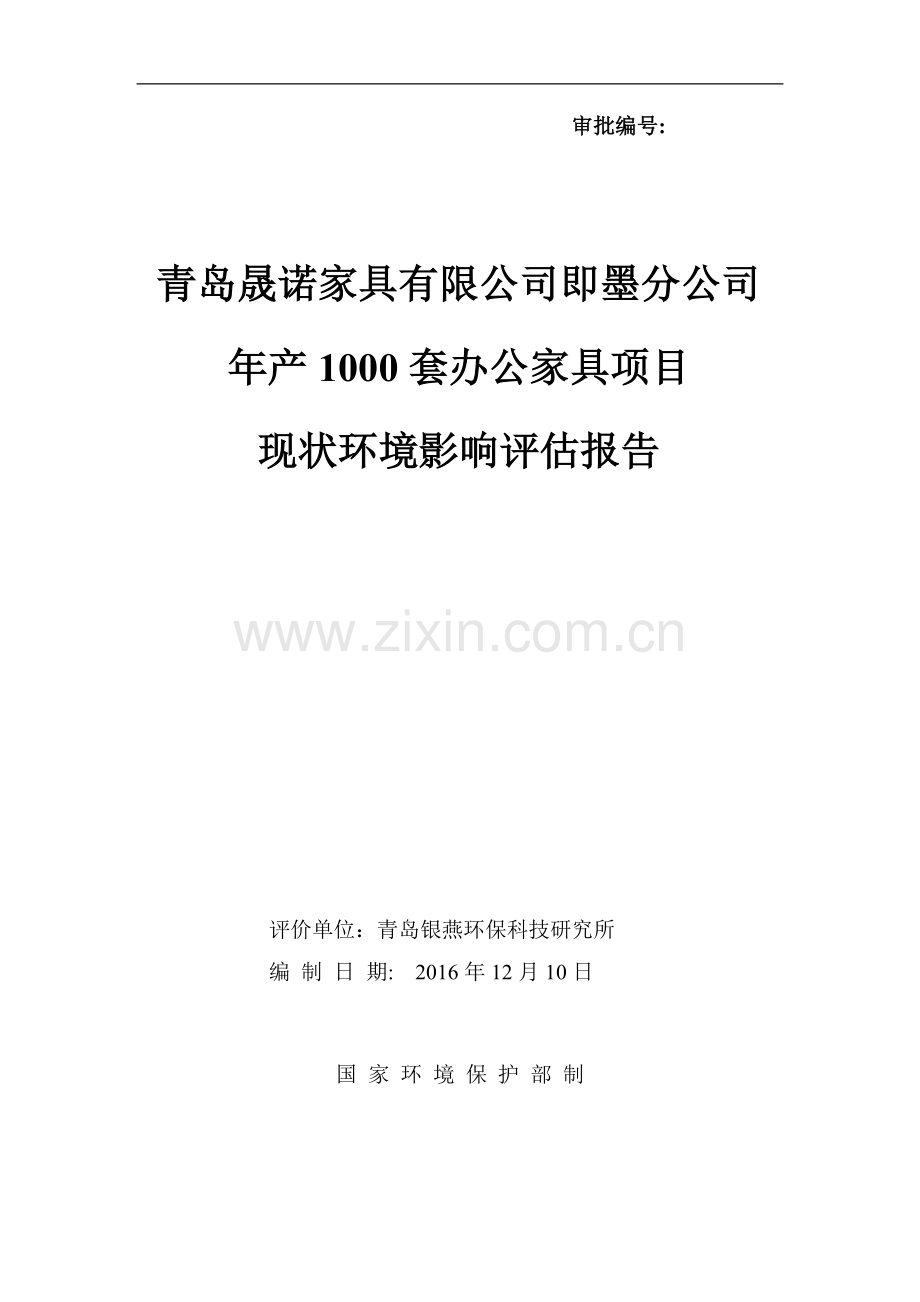 审批编号:

青岛晟诺家具有限公司即墨分公司

年产 1000 套办公家具项目

现状环境影响评估报告

www.zixin.com.cn

评价单位：青岛银燕环保科技研究所

编 制 日 期: 2016 年 12 月 10 日

国 家 环 境 保 护 部 制